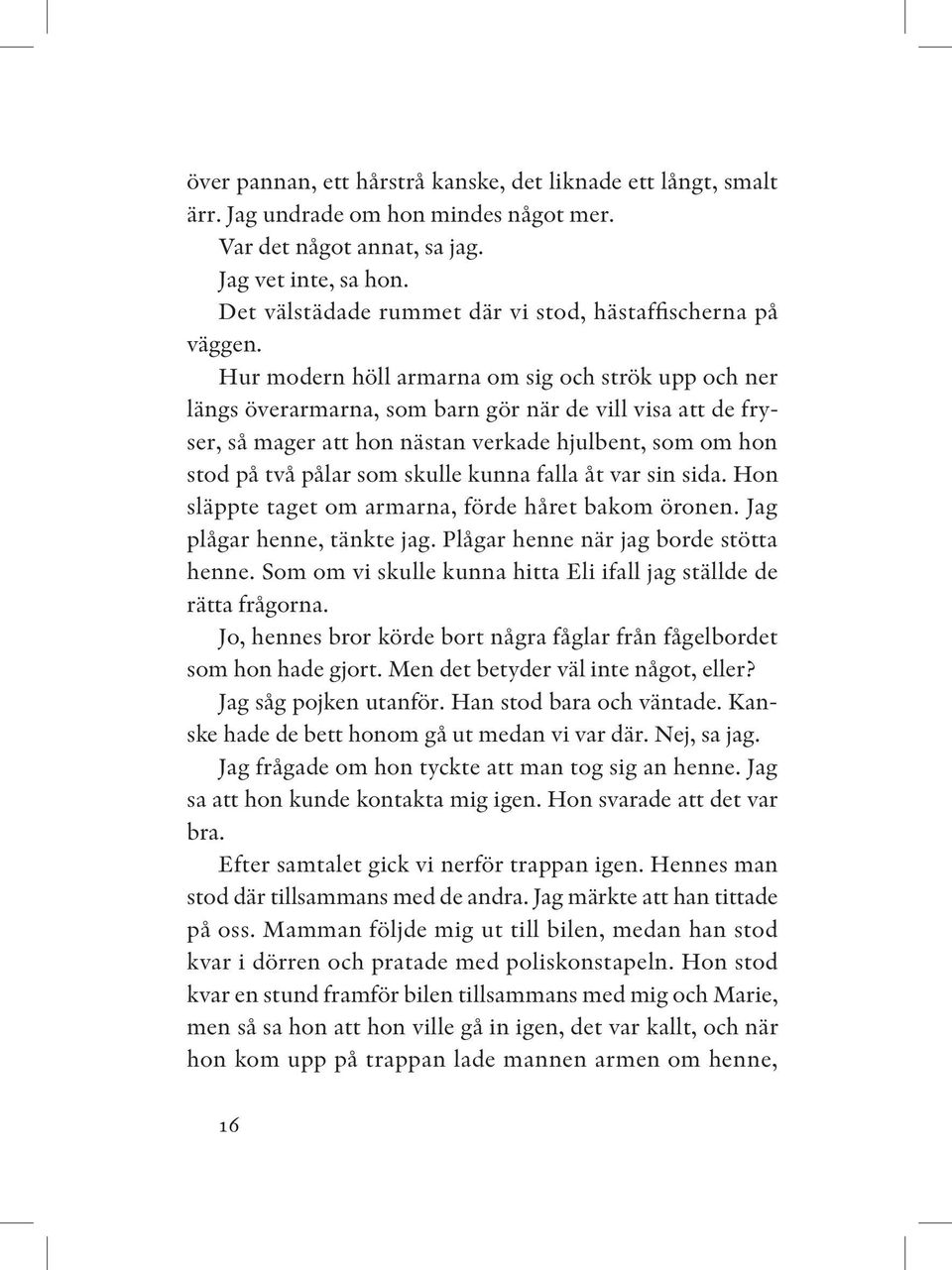 över pannan, ett hårstrå kanske, det liknade ett långt, smalt ärr. Jag undrade om hon mindes något mer.

Var det något annat, sa jag.

Jag vet inte, sa hon.

Det välstädade rummet där vi stod, hästaffischerna på väggen.

Hur modern höll armarna om sig och strök upp och ner längs överarmarna, som barn gör när de vill visa att de fryser, så mager att hon nästan verkade hjulbent, som om hon stod på två pålar som skulle kunna falla åt var sin sida. Hon släppte taget om armarna, förde håret bakom öronen. Jag plågar henne, tänkte jag. Plågar henne när jag borde stötta henne. Som om vi skulle kunna hitta Eli ifall jag ställde de rätta frågorna.

Jo, hennes bror körde bort några fåglar från fågelbordet som hon hade gjort. Men det betyder väl inte något, eller?

Jag såg pojken utanför. Han stod bara och väntade. Kanske hade de bett honom gå ut medan vi var där. Nej, sa jag.

Jag frågade om hon tyckte att man tog sig an henne. Jag sa att hon kunde kontakta mig igen. Hon svarade att det var bra.

Efter samtalet gick vi nerför trappan igen. Hennes man stod där tillsammans med de andra. Jag märkte att han tittade på oss. Mamman följde mig ut till bilen, medan han stod kvar i dörren och pratade med poliskonstapeln. Hon stod kvar en stund framför bilen tillsammans med mig och Marie, men så sa hon att hon ville gå in igen, det var kallt, och när hon kom upp på trappan lade mannen armen om henne,

16